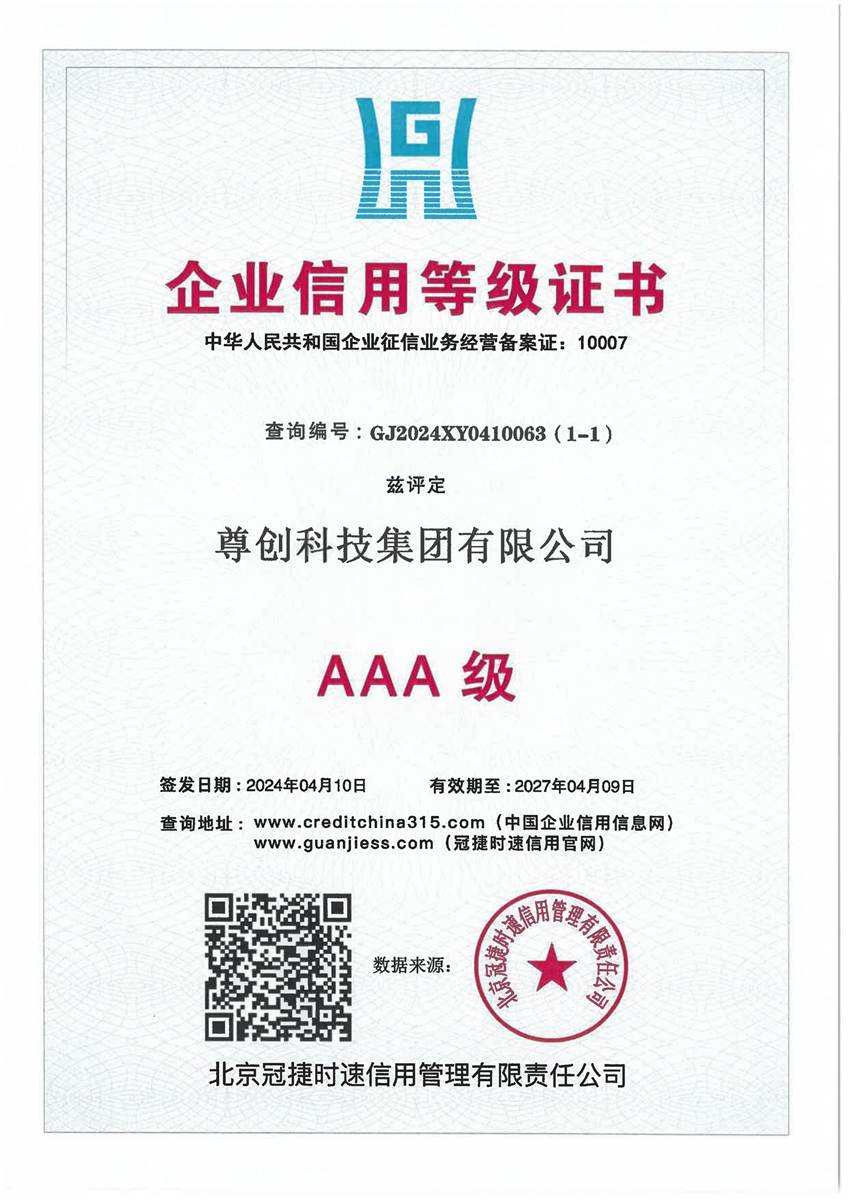 G

企业信用等级证书

中华人民共和国企业征信业务经营备案证：10007

查询编号：GJ2024XY0410063（1-1）

兹评定

尊创科技集团有限公司

AAA 级

签发日期：2024年04月10日　　有效期至：2027年04月09日

查询地址：www.creditchina315.com（中国企业信用信息网）
www.guanjiess.com（冠捷时速信用官网）

数据来源：

北京冠捷时速信用管理有限责任公司

北京冠捷时速信用管理有限责任公司